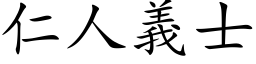 仁人義士